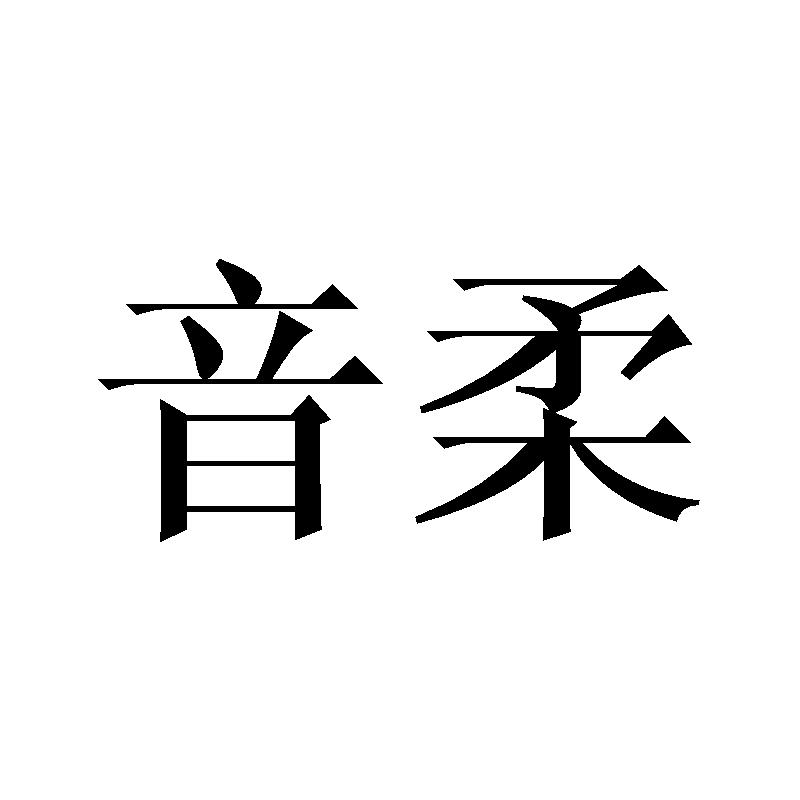 音柔